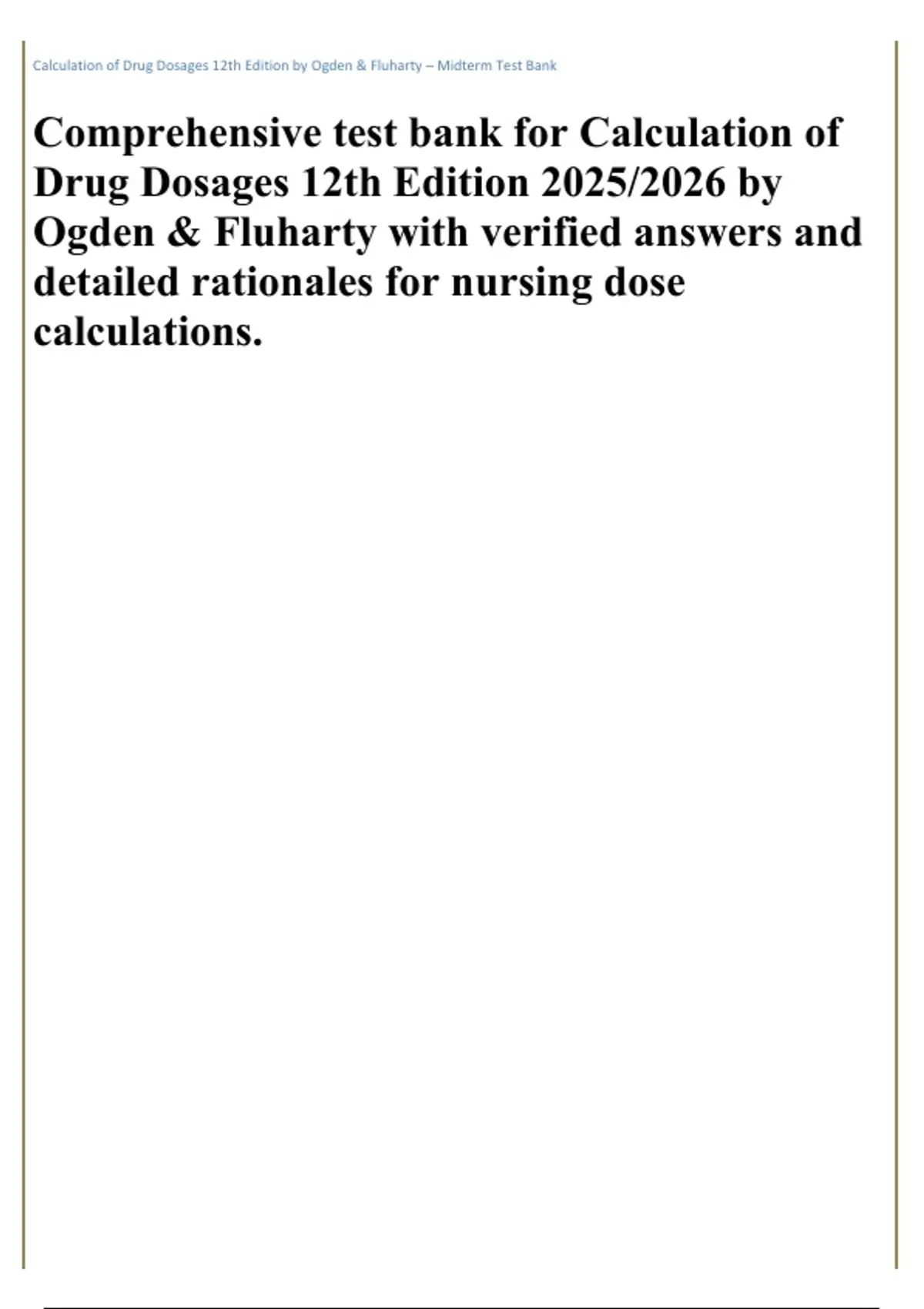 Calculation of Drug Dosages 12th Edition by Ogden & Fluharty – Midterm Test Bank

Comprehensive test bank for Calculation of Drug Dosages 12th Edition 2025/2026 by Ogden & Fluharty with verified answers and detailed rationales for nursing dose calculations.